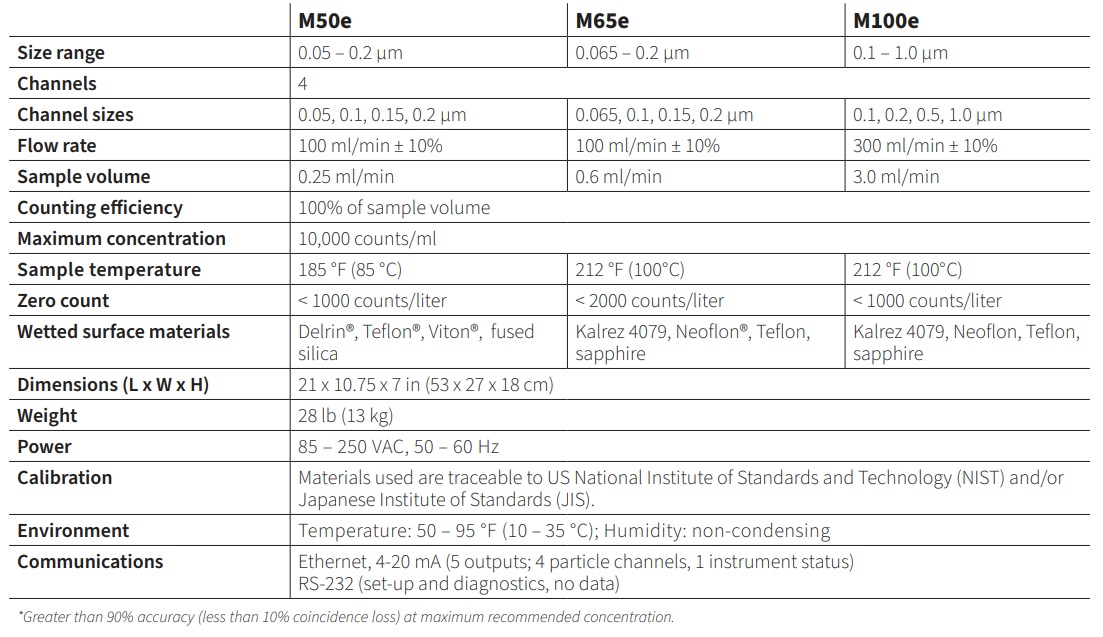 | | M50e | M65e | M100e |
|---|---|---|---|
| Size range | 0.05 – 0.2 µm | 0.065 – 0.2 µm | 0.1 – 1.0 µm |
| Channels | 4 | | |
| Channel sizes | 0.05, 0.1, 0.15, 0.2 µm | 0.065, 0.1, 0.15, 0.2 µm | 0.1, 0.2, 0.5, 1.0 µm |
| Flow rate | 100 ml/min ± 10% | 100 ml/min ± 10% | 300 ml/min ± 10% |
| Sample volume | 0.25 ml/min | 0.6 ml/min | 3.0 ml/min |
| Counting efficiency | 100% of sample volume | | |
| Maximum concentration | 10,000 counts/ml | | |
| Sample temperature | 185 °F (85 °C) | 212 °F (100°C) | 212 °F (100°C) |
| Zero count | < 1000 counts/liter | < 2000 counts/liter | < 1000 counts/liter |
| Wetted surface materials | Delrin®, Teflon®, Viton®, fused silica | Kalrez 4079, Neoflon®, Teflon, sapphire | Kalrez 4079, Neoflon, Teflon, sapphire |
| Dimensions (L x W x H) | 21 x 10.75 x 7 in (53 x 27 x 18 cm) | | |
| Weight | 28 lb (13 kg) | | |
| Power | 85 – 250 VAC, 50 – 60 Hz | | |
| Calibration | Materials used are traceable to US National Institute of Standards and Technology (NIST) and/or Japanese Institute of Standards (JIS). | | |
| Environment | Temperature: 50 – 95 °F (10 – 35 °C); Humidity: non-condensing | | |
| Communications | Ethernet, 4-20 mA (5 outputs; 4 particle channels, 1 instrument status) RS-232 (set-up and diagnostics, no data) | | |

*Greater than 90% accuracy (less than 10% coincidence loss) at maximum recommended concentration.